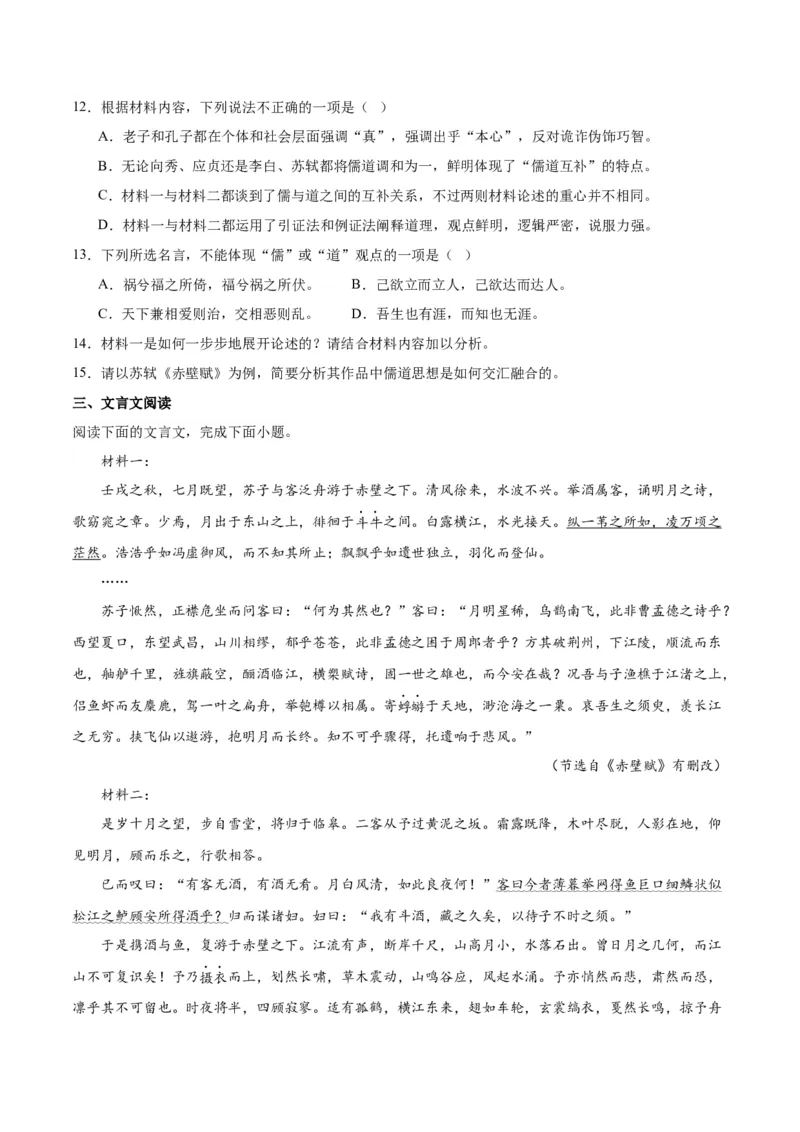 12．根据材料内容，下列说法不正确的一项是（  ）

A．老子和孔子都在个体和社会层面强调“真”，强调出乎“本心”，反对诡诈伪饰巧智。

B．无论向秀、应贞还是李白、苏轼都将儒道调和为一，鲜明体现了“儒道互补”的特点。

C．材料一与材料二都谈到了儒与道之间的互补关系，不过两则材料论述的重心并不相同。

D．材料一与材料二都运用了引证法和例证法阐释道理，观点鲜明，逻辑严密，说服力强。

13．下列所选名言，不能体现“儒”或“道”观点的一项是（  ）

A．祸兮福之所倚，福兮祸之所伏。　　B．己欲立而立人，己欲达而达人。

C．天下兼相爱则治，交相恶则乱。　　D．吾生也有涯，而知也无涯。

14．材料一是如何一步步地展开论述的？请结合材料内容加以分析。

15．请以苏轼《赤壁赋》为例，简要分析其作品中儒道思想是如何交汇融合的。

三、文言文阅读

阅读下面的文言文，完成下面小题。

材料一：

壬戌之秋，七月既望，苏子与客泛舟游于赤壁之下。清风徐来，水波不兴。举酒属客，诵明月之诗，歌窈窕之章。少焉，月出于东山之上，徘徊于斗牛之间。白露横江，水光接天。纵一苇之所如，凌万顷之茫然。浩浩乎如冯虚御风，而不知其所止；飘飘乎如遗世独立，羽化而登仙。

……

苏子愀然，正襟危坐而问客曰：“何为其然也？”客曰：“月明星稀，乌鹊南飞，此非曹孟德之诗乎？西望夏口，东望武昌，山川相缪，郁乎苍苍，此非孟德之困于周郎者乎？方其破荆州，下江陵，顺流而东也，舳舻千里，旌旗蔽空，酾酒临江，横槊赋诗，固一世之雄也，而今安在哉？况吾与子渔樵于江渚之上，侣鱼虾而友麋鹿，驾一叶之扁舟，举匏樽以相属。寄蜉蝣于天地，渺沧海之一粟。哀吾生之须臾，羡长江之无穷。挟飞仙以遨游，抱明月而长终。知不可乎骤得，托遗响于悲风。”

（节选自《赤壁赋》有删改）

材料二：

是岁十月之望，步自雪堂，将归于临皋。二客从予过黄泥之坂。霜露既降，木叶尽脱，人影在地，仰见明月，顾而乐之，行歌相答。

已而叹曰：“有客无酒，有酒无肴。月白风清，如此良夜何！”客曰今者薄暮举网得鱼巨口细鳞状似松江之鲈顾安所得酒乎？归而谋诸妇。妇曰：“我有斗酒，藏之久矣，以待子不时之须。”

于是携酒与鱼，复游于赤壁之下。江流有声，断岸千尺，山高月小，水落石出。曾日月之几何，而江山不可复识矣！予乃摄衣而上，划然长啸，草木震动，山鸣谷应，风起水涌。予亦悄然而悲，肃然而恐，凛乎其不可留也。时夜将半，四顾寂寥。适有孤鹤，横江东来，翅如车轮，玄裳缟衣，戛然长鸣，掠予舟